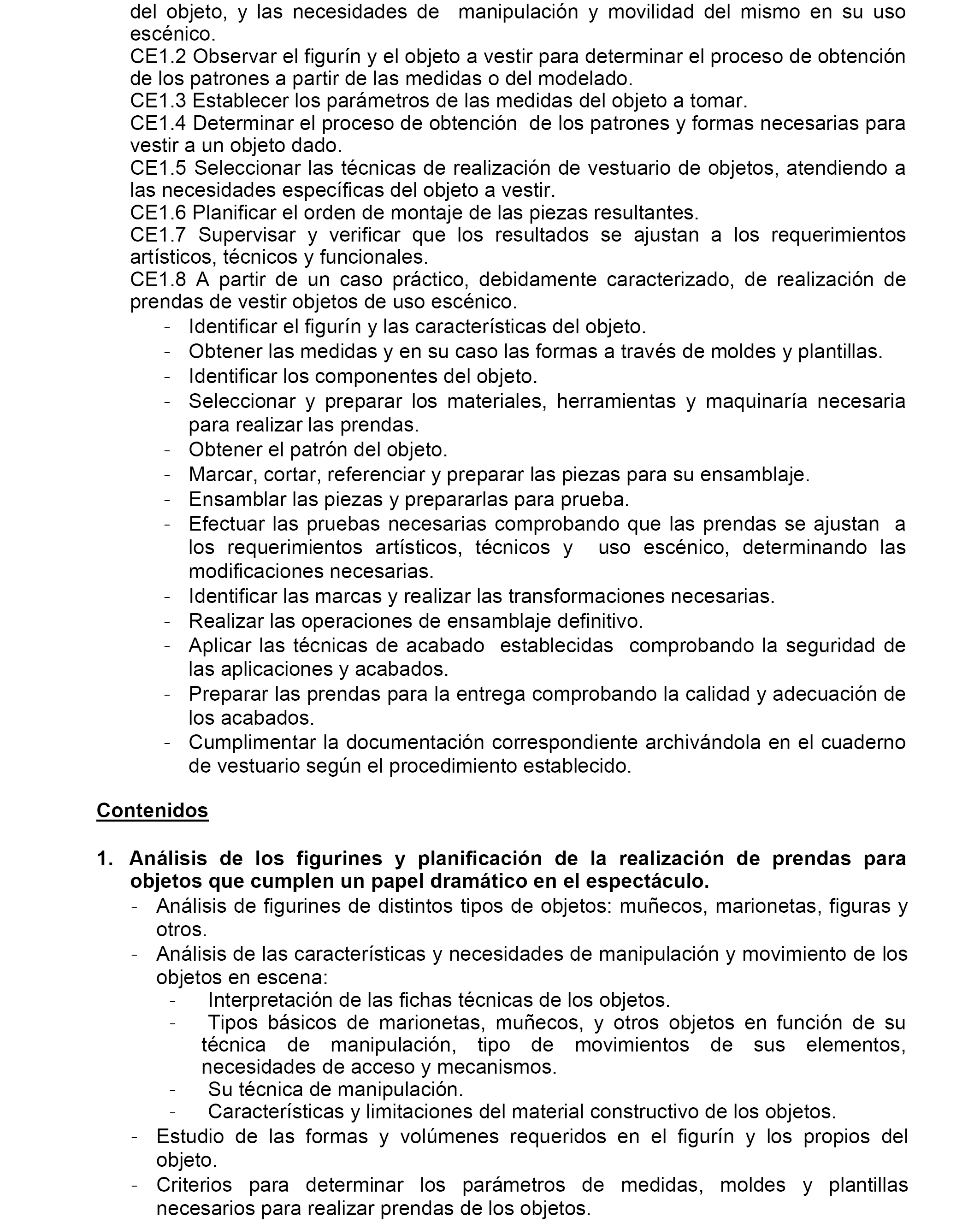 del objeto, y las necesidades de manipulación y movilidad del mismo en su uso escénico.
CE1.2 Observar el figurín y el objeto a vestir para determinar el proceso de obtención de los patrones a partir de las medidas o del modelado.
CE1.3 Establecer los parámetros de las medidas del objeto a tomar.
CE1.4 Determinar el proceso de obtención de los patrones y formas necesarias para vestir a un objeto dado.
CE1.5 Seleccionar las técnicas de realización de vestuario de objetos, atendiendo a las necesidades específicas del objeto a vestir.
CE1.6 Planificar el orden de montaje de las piezas resultantes.
CE1.7 Supervisar y verificar que los resultados se ajustan a los requerimientos artísticos, técnicos y funcionales.
CE1.8 A partir de un caso práctico, debidamente caracterizado, de realización de prendas de vestir objetos de uso escénico.
- Identificar el figurín y las características del objeto.
- Obtener las medidas y en su caso las formas a través de moldes y plantillas.
- Identificar los componentes del objeto.
- Seleccionar y preparar los materiales, herramientas y maquinaría necesaria para realizar las prendas.
- Obtener el patrón del objeto.
- Marcar, cortar, referenciar y preparar las piezas para su ensamblaje.
- Ensamblar las piezas y prepararlas para prueba.
- Efectuar las pruebas necesarias comprobando que las prendas se ajustan a los requerimientos artísticos, técnicos y uso escénico, determinando las modificaciones necesarias.
- Identificar las marcas y realizar las transformaciones necesarias.
- Realizar las operaciones de ensamblaje definitivo.
- Aplicar las técnicas de acabado establecidas comprobando la seguridad de las aplicaciones y acabados.
- Preparar las prendas para la entrega comprobando la calidad y adecuación de los acabados.
- Cumplimentar la documentación correspondiente archivándola en el cuaderno de vestuario según el procedimiento establecido.

Contenidos

1. Análisis de los figurines y planificación de la realización de prendas para objetos que cumplen un papel dramático en el espectáculo.
- Análisis de figurines de distintos tipos de objetos: muñecos, marionetas, figuras y otros.
- Análisis de las características y necesidades de manipulación y movimiento de los objetos en escena:
- Interpretación de las fichas técnicas de los objetos.
- Tipos básicos de marionetas, muñecos, y otros objetos en función de su técnica de manipulación, tipo de movimientos de sus elementos, necesidades de acceso y mecanismos.
- Su técnica de manipulación.
- Características y limitaciones del material constructivo de los objetos.
- Estudio de las formas y volúmenes requeridos en el figurín y los propios del objeto.
- Criterios para determinar los parámetros de medidas, moldes y plantillas necesarios para realizar prendas de los objetos.